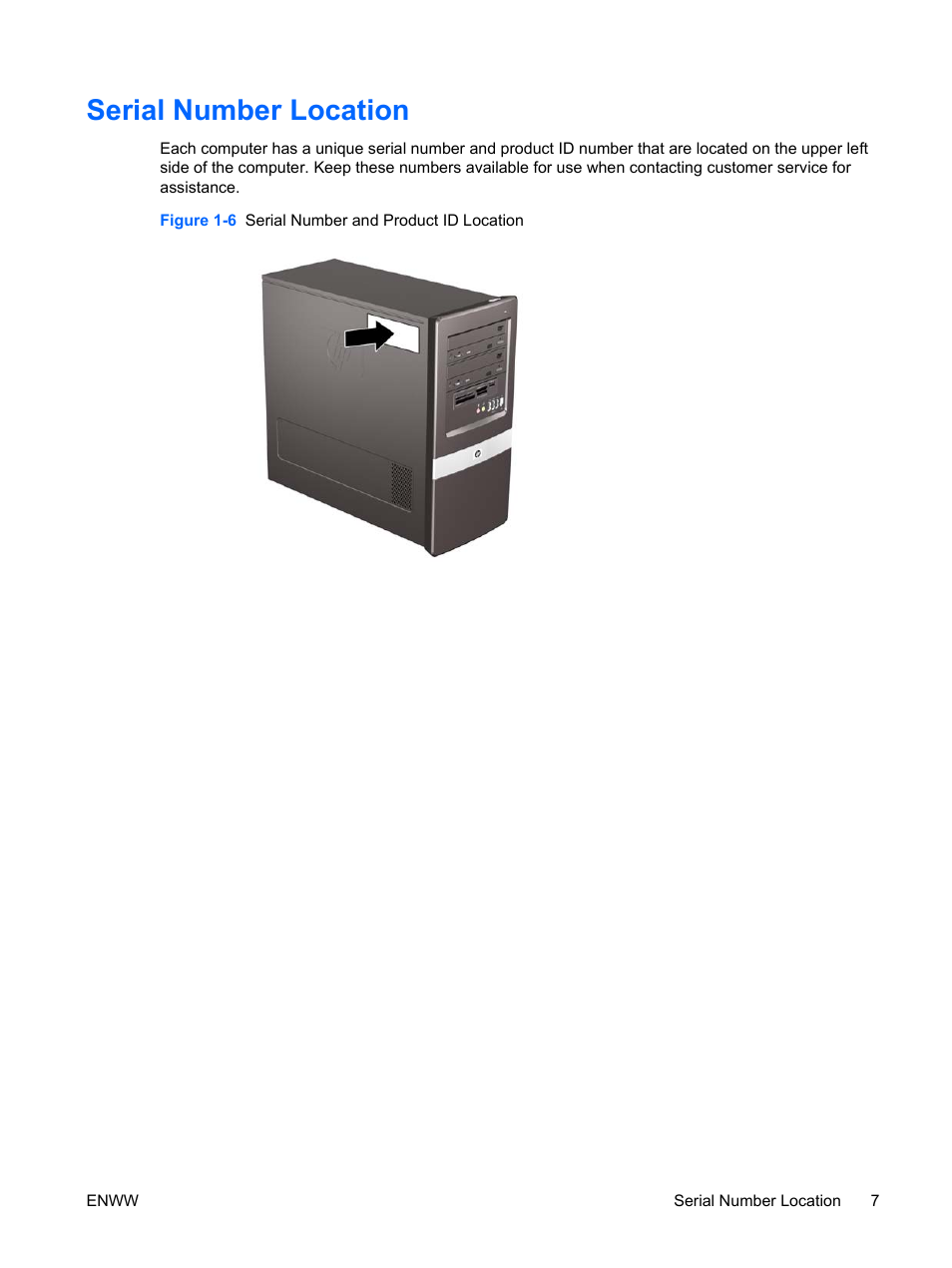 Serial Number Location

Each computer has a unique serial number and product ID number that are located on the upper left side of the computer. Keep these numbers available for use when contacting customer service for assistance.

Figure 1-6  Serial Number and Product ID Location

ENWW

Serial Number Location 7